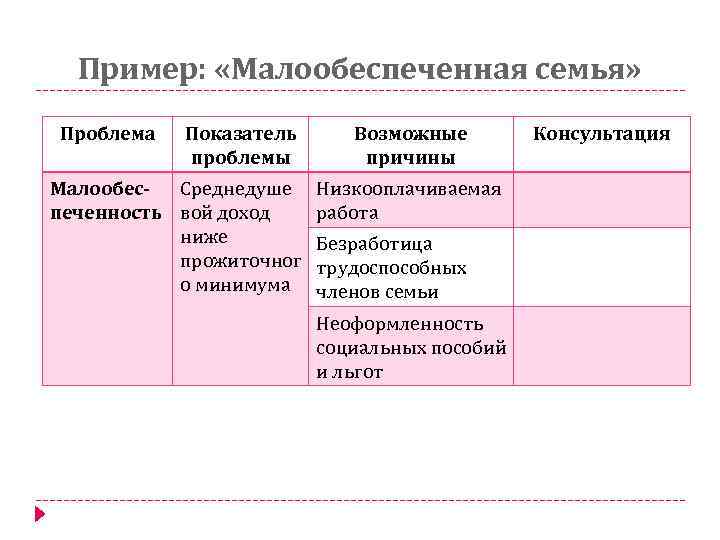 Пример: «Малообеспеченная семья»

| Проблема | Показатель проблемы | Возможные причины | Консультация |
|---|---|---|---|
| Малообеспеченность | Среднедушевой доход ниже прожиточного минимума | Низкооплачиваемая работа | |
| | | Безработица трудоспособных членов семьи | |
| | | Неоформленность социальных пособий и льгот | |